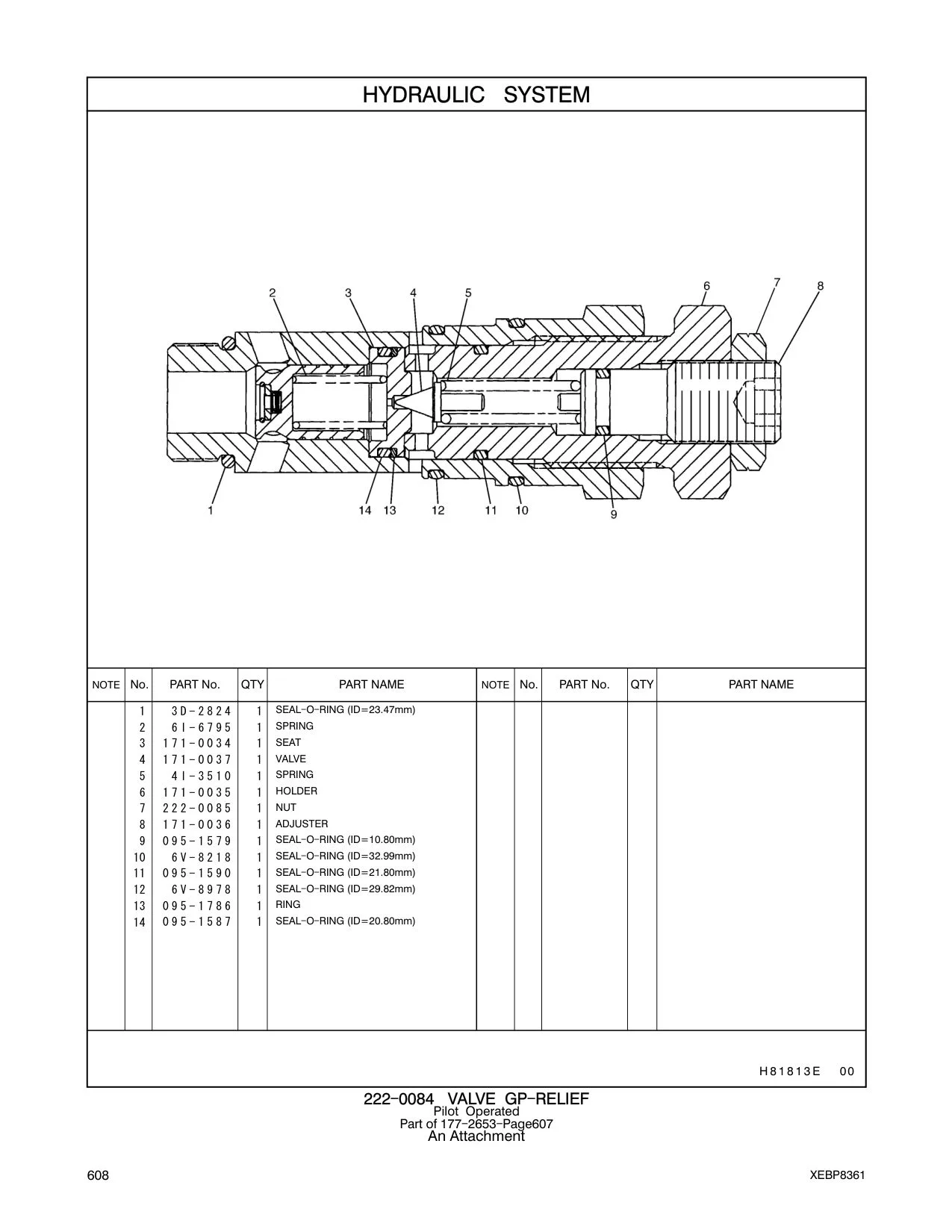 HYDRAULIC SYSTEM

2 3 4 5 6 7 8

1 14 13 12 11 10 9

| NOTE | No. | PART No. | QTY | PART NAME | NOTE | No. | PART No. | QTY | PART NAME |
|---|---|---|---|---|---|---|---|---|---|
| | 1 | 3D-2824 | 1 | SEAL-O-RING (ID=23.47mm) | | | | | |
| | 2 | 6I-6795 | 1 | SPRING | | | | | |
| | 3 | 171-0034 | 1 | SEAT | | | | | |
| | 4 | 171-0037 | 1 | VALVE | | | | | |
| | 5 | 4I-3510 | 1 | SPRING | | | | | |
| | 6 | 171-0035 | 1 | HOLDER | | | | | |
| | 7 | 222-0085 | 1 | NUT | | | | | |
| | 8 | 171-0036 | 1 | ADJUSTER | | | | | |
| | 9 | 095-1579 | 1 | SEAL-O-RING (ID=10.80mm) | | | | | |
| | 10 | 6V-8218 | 1 | SEAL-O-RING (ID=32.99mm) | | | | | |
| | 11 | 095-1590 | 1 | SEAL-O-RING (ID=21.80mm) | | | | | |
| | 12 | 6V-8978 | 1 | SEAL-O-RING (ID=29.82mm) | | | | | |
| | 13 | 095-1786 | 1 | RING | | | | | |
| | 14 | 095-1587 | 1 | SEAL-O-RING (ID=20.80mm) | | | | | |

H81813E 00

222-0084 VALVE GP-RELIEF
Pilot Operated
Part of 177-2653-Page607
An Attachment

608

XEBP8361